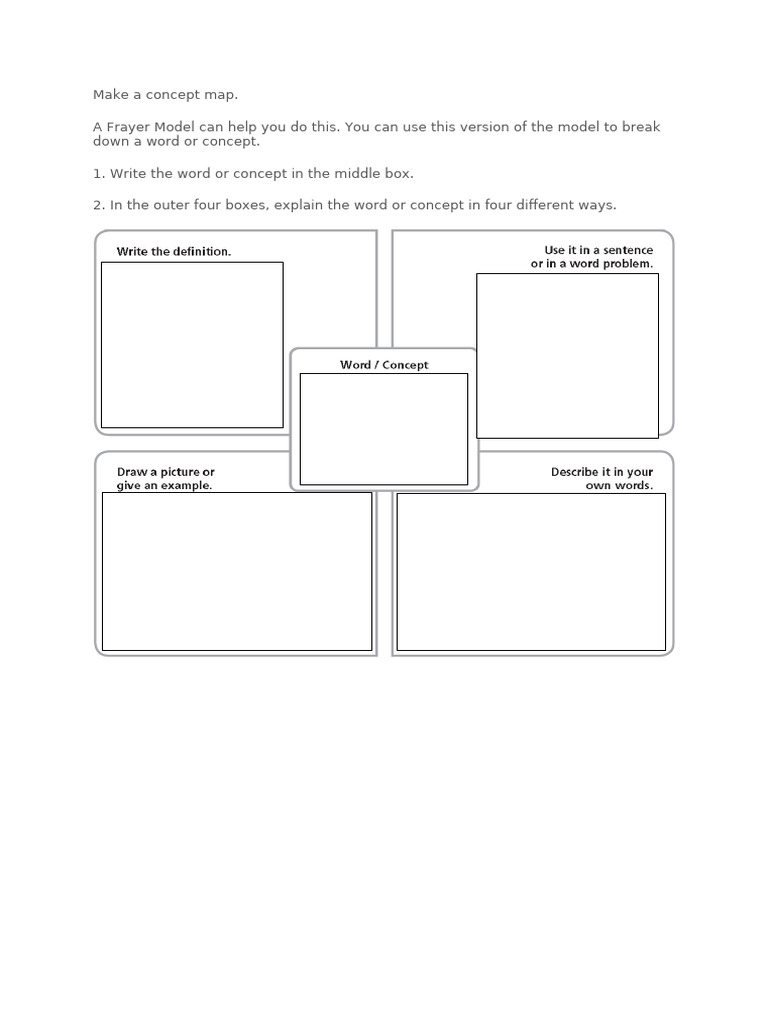 Make a concept map.

A Frayer Model can help you do this. You can use this version of the model to break down a word or concept.

1. Write the word or concept in the middle box.

2. In the outer four boxes, explain the word or concept in four different ways.

Write the definition.

Use it in a sentence or in a word problem.

Word / Concept

Draw a picture or give an example.

Describe it in your own words.